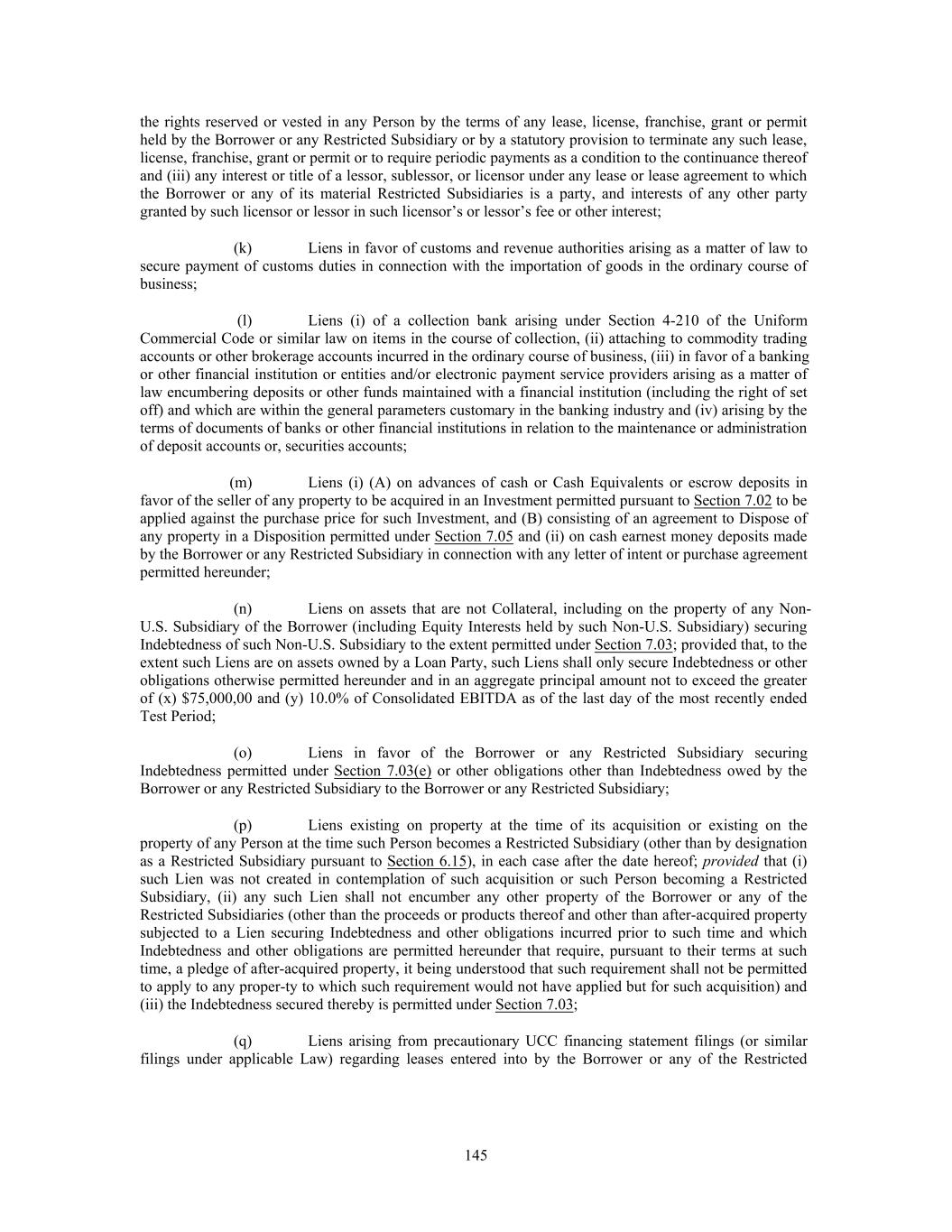 the rights reserved or vested in any Person by the terms of any lease, license, franchise, grant or permit held by the Borrower or any Restricted Subsidiary or by a statutory provision to terminate any such lease, license, franchise, grant or permit or to require periodic payments as a condition to the continuance thereof and (iii) any interest or title of a lessor, sublessor, or licensor under any lease or lease agreement to which the Borrower or any of its material Restricted Subsidiaries is a party, and interests of any other party granted by such licensor or lessor in such licensor's or lessor's fee or other interest;

(k) Liens in favor of customs and revenue authorities arising as a matter of law to secure payment of customs duties in connection with the importation of goods in the ordinary course of business;

(l) Liens (i) of a collection bank arising under Section 4-210 of the Uniform Commercial Code or similar law on items in the course of collection, (ii) attaching to commodity trading accounts or other brokerage accounts incurred in the ordinary course of business, (iii) in favor of a banking or other financial institution or entities and/or electronic payment service providers arising as a matter of law encumbering deposits or other funds maintained with a financial institution (including the right of set off) and which are within the general parameters customary in the banking industry and (iv) arising by the terms of documents of banks or other financial institutions in relation to the maintenance or administration of deposit accounts or, securities accounts;

(m) Liens (i) (A) on advances of cash or Cash Equivalents or escrow deposits in favor of the seller of any property to be acquired in an Investment permitted pursuant to Section 7.02 to be applied against the purchase price for such Investment, and (B) consisting of an agreement to Dispose of any property in a Disposition permitted under Section 7.05 and (ii) on cash earnest money deposits made by the Borrower or any Restricted Subsidiary in connection with any letter of intent or purchase agreement permitted hereunder;

(n) Liens on assets that are not Collateral, including on the property of any Non-U.S. Subsidiary of the Borrower (including Equity Interests held by such Non-U.S. Subsidiary) securing Indebtedness of such Non-U.S. Subsidiary to the extent permitted under Section 7.03; provided that, to the extent such Liens are on assets owned by a Loan Party, such Liens shall only secure Indebtedness or other obligations otherwise permitted hereunder and in an aggregate principal amount not to exceed the greater of (x) $75,000,00 and (y) 10.0% of Consolidated EBITDA as of the last day of the most recently ended Test Period;

(o) Liens in favor of the Borrower or any Restricted Subsidiary securing Indebtedness permitted under Section 7.03(e) or other obligations other than Indebtedness owed by the Borrower or any Restricted Subsidiary to the Borrower or any Restricted Subsidiary;

(p) Liens existing on property at the time of its acquisition or existing on the property of any Person at the time such Person becomes a Restricted Subsidiary (other than by designation as a Restricted Subsidiary pursuant to Section 6.15), in each case after the date hereof; provided that (i) such Lien was not created in contemplation of such acquisition or such Person becoming a Restricted Subsidiary, (ii) any such Lien shall not encumber any other property of the Borrower or any of the Restricted Subsidiaries (other than the proceeds or products thereof and other than after-acquired property subjected to a Lien securing Indebtedness and other obligations incurred prior to such time and which Indebtedness and other obligations are permitted hereunder that require, pursuant to their terms at such time, a pledge of after-acquired property, it being understood that such requirement shall not be permitted to apply to any proper-ty to which such requirement would not have applied but for such acquisition) and (iii) the Indebtedness secured thereby is permitted under Section 7.03;

(q) Liens arising from precautionary UCC financing statement filings (or similar filings under applicable Law) regarding leases entered into by the Borrower or any of the Restricted

145